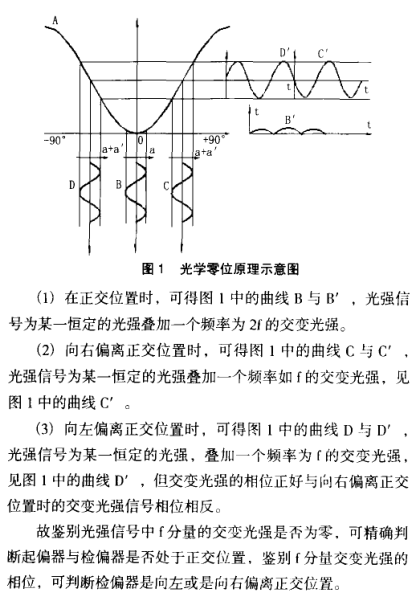 A

D′ C′

t t

t B′ t

-90° 0 +90°

a+a′ a a+a′

D B C

图 1 光学零位原理示意图

(1) 在正交位置时，可得图 1 中的曲线 B 与 B′，光强信号为某一恒定的光强叠加一个频率为 2f 的交变光强。

(2) 向右偏离正交位置时，可得图 1 中的曲线 C 与 C′，光强信号为某一恒定的光强叠加一个频率如 f 的交变光强，见图 1 中的曲线 C′。

(3) 向左偏离正交位置时，可得图 1 中的曲线 D 与 D′，光强信号为某一恒定的光强，叠加一个频率为 f 的交变光强，见图 1 中的曲线 D′，但交变光强的相位正好与向右偏离正交位置时的交变光强信号相位相反。

故鉴别光强信号中 f 分量的交变光强是否为零，可精确判断起偏器与检偏器是否处于正交位置，鉴别 f 分量交变光强的相位，可判断检偏器是向左或是向右偏离正交位置。